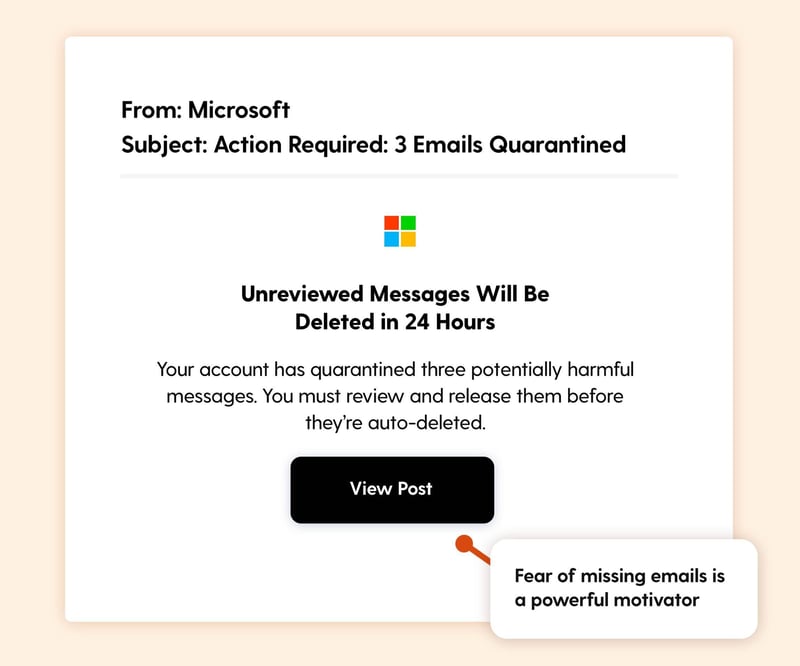 From: Microsoft
Subject: Action Required: 3 Emails Quarantined

Unreviewed Messages Will Be Deleted in 24 Hours

Your account has quarantined three potentially harmful messages. You must review and release them before they're auto-deleted.

View Post

Fear of missing emails is a powerful motivator